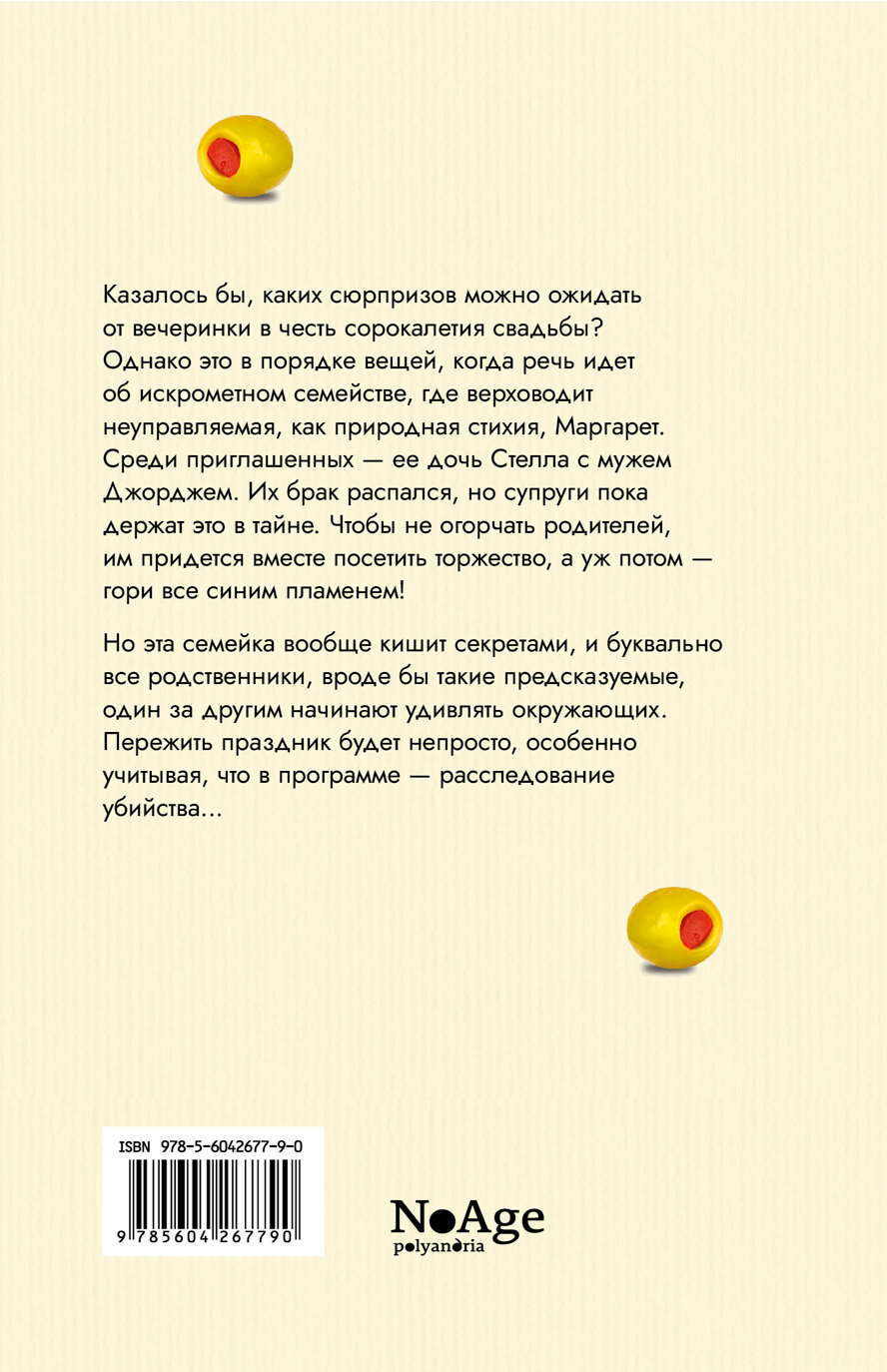 Казалось бы, каких сюрпризов можно ожидать от вечеринки в честь сорокалетия свадьбы? Однако это в порядке вещей, когда речь идет об искрометном семействе, где верховодит неуправляемая, как природная стихия, Маргарет. Среди приглашенных — ее дочь Стелла с мужем Джорджем. Их брак распался, но супруги пока держат это в тайне. Чтобы не огорчать родителей, им придется вместе посетить торжество, а уж потом — гори все синим пламенем!

Но эта семейка вообще кишит секретами, и буквально все родственники, вроде бы такие предсказуемые, один за другим начинают удивлять окружающих. Пережить праздник будет непросто, особенно учитывая, что в программе — расследование убийства...

ISBN 978-5-6042677-9-0

9 785604 267790

NoAge
polyandria